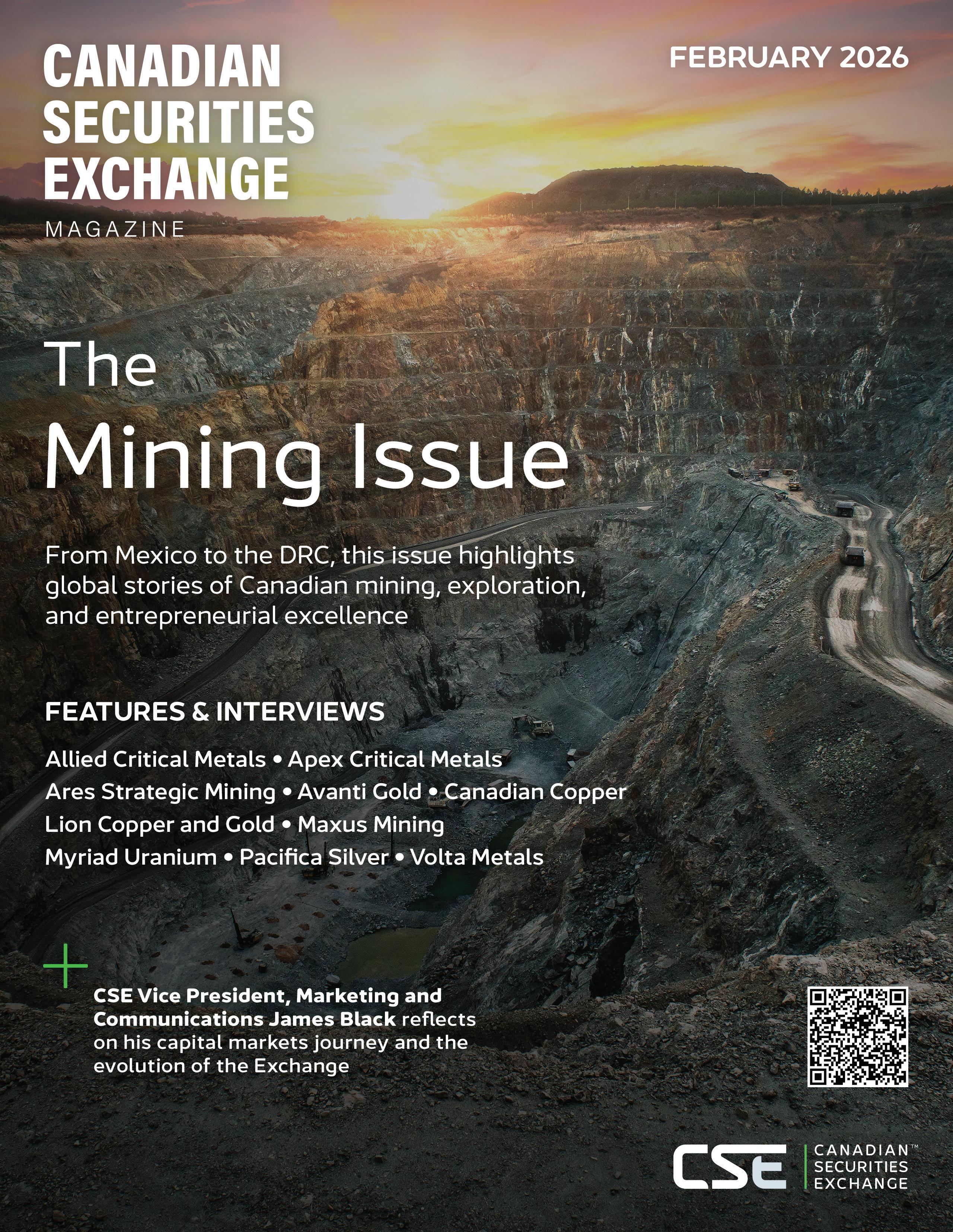 CANADIAN SECURITIES EXCHANGE
MAGAZINE

FEBRUARY 2026

The
Mining Issue

From Mexico to the DRC, this issue highlights global stories of Canadian mining, exploration, and entrepreneurial excellence

FEATURES & INTERVIEWS

Allied Critical Metals • Apex Critical Metals
Ares Strategic Mining • Avanti Gold • Canadian Copper
Lion Copper and Gold • Maxus Mining
Myriad Uranium • Pacifica Silver • Volta Metals

+

CSE Vice President, Marketing and Communications James Black reflects on his capital markets journey and the evolution of the Exchange

CSE | CANADIAN™ SECURITIES EXCHANGE